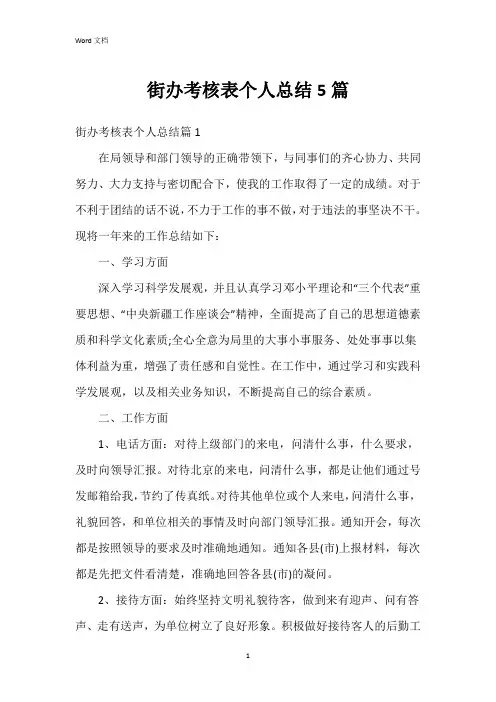 Word 文档

街办考核表个人总结 5 篇

街办考核表个人总结篇 1

在局领导和部门领导的正确带领下，与同事们的齐心协力、共同努力、大力支持与密切配合下，使我的工作取得了一定的成绩。对于不利于团结的话不说，不力于工作的事不做，对于违法的事坚决不干。现将一年来的工作总结如下：

一、学习方面

深入学习科学发展观，并且认真学习邓小平理论和“三个代表”重要思想、“中央新疆工作座谈会”精神，全面提高了自己的思想道德素质和科学文化素质;全心全意为局里的大事小事服务、处处事事以集体利益为重，增强了责任感和自觉性。在工作中，通过学习和实践科学发展观，以及相关业务知识，不断提高自己的综合素质。

二、工作方面

1、电话方面：对待上级部门的来电，问清什么事，什么要求，及时向领导汇报。对待北京的来电，问清什么事，都是让他们通过号发邮箱给我，节约了传真纸。对待其他单位或个人来电，问清什么事，礼貌回答，和单位相关的事情及时向部门领导汇报。通知开会，每次都是按照领导的要求及时准确地通知。通知各县(市)上报材料，每次都是先把文件看清楚，准确地回答各县(市)的凝问。

2、接待方面：始终坚持文明礼貌待客，做到来有迎声、问有答声、走有送声，为单位树立了良好形象。积极做好接待客人的后勤工

1